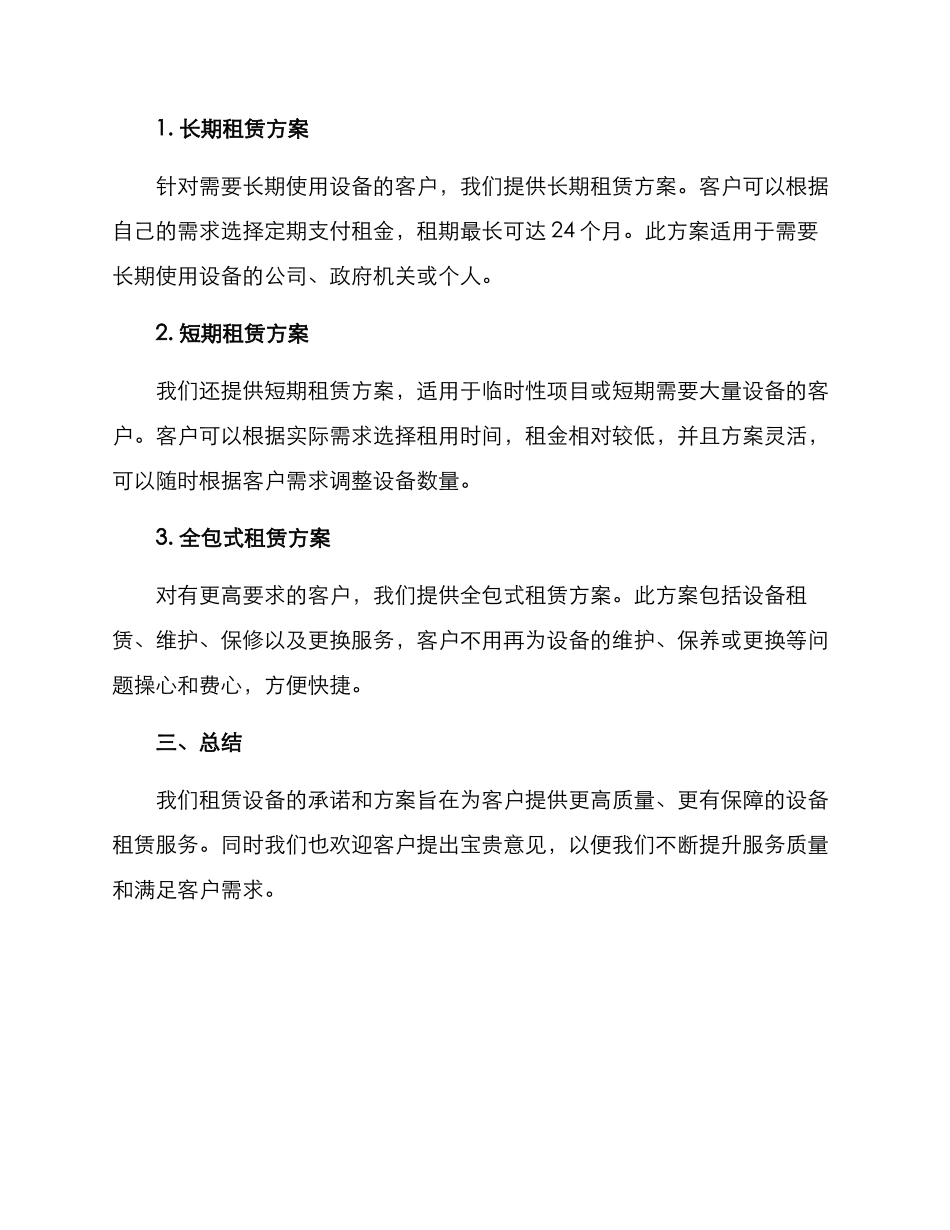 1. 长期租赁方案

针对需要长期使用设备的客户，我们提供长期租赁方案。客户可以根据自己的需求选择定期支付租金，租期最长可达 24 个月。此方案适用于需要长期使用设备的公司、政府机关或个人。

2. 短期租赁方案

我们还提供短期租赁方案，适用于临时性项目或短期需要大量设备的客户。客户可以根据实际需求选择租用时间，租金相对较低，并且方案灵活，可以随时根据客户需求调整设备数量。

3. 全包式租赁方案

对有更高要求的客户，我们提供全包式租赁方案。此方案包括设备租赁、维护、保修以及更换服务，客户不用再为设备的维护、保养或更换等问题操心和费心，方便快捷。

三、总结

我们租赁设备的承诺和方案旨在为客户提供更高质量、更有保障的设备租赁服务。同时我们也欢迎客户提出宝贵意见，以便我们不断提升服务质量和满足客户需求。